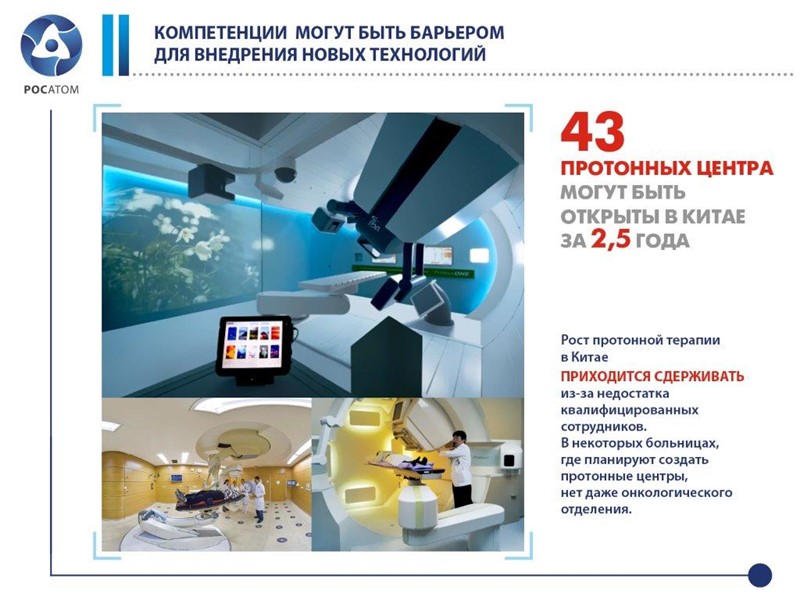 РОСАТОМ

КОМПЕТЕНЦИИ МОГУТ БЫТЬ БАРЬЕРОМ ДЛЯ ВНЕДРЕНИЯ НОВЫХ ТЕХНОЛОГИЙ

43
ПРОТОННЫХ ЦЕНТРА
МОГУТ БЫТЬ ОТКРЫТЫ В КИТАЕ ЗА 2,5 ГОДА

Рост протонной терапии в Китае ПРИХОДИТСЯ СДЕРЖИВАТЬ из-за недостатка квалифицированных сотрудников. В некоторых больницах, где планируют создать протонные центры, нет даже онкологического отделения.